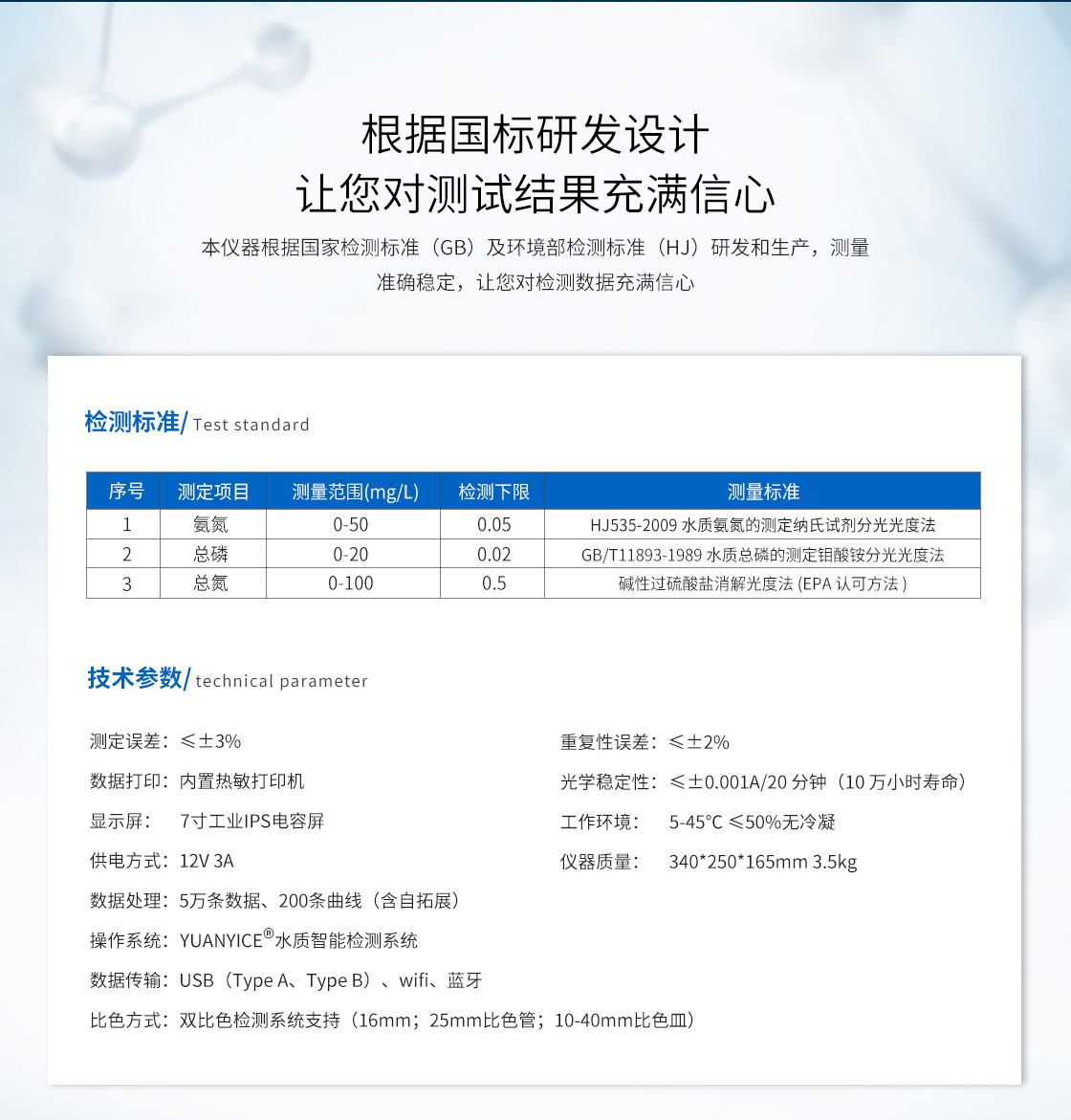 根据国标研发设计
让您对测试结果充满信心

本仪器根据国家检测标准（GB）及环境部检测标准（HJ）研发和生产，测量准确稳定，让您对检测数据充满信心

检测标准/ Test standard

| 序号 | 测定项目 | 测量范围(mg/L) | 检测下限 | 测量标准 |
|---|---|---|---|---|
| 1 | 氨氮 | 0-50 | 0.05 | HJ535-2009 水质氨氮的测定纳氏试剂分光光度法 |
| 2 | 总磷 | 0-20 | 0.02 | GB/T11893-1989 水质总磷的测定钼酸铵分光光度法 |
| 3 | 总氮 | 0-100 | 0.5 | 碱性过硫酸盐消解光度法 (EPA 认可方法 ) |

技术参数/ technical parameter

测定误差：≤±3%

数据打印：内置热敏打印机

显示屏： 7寸工业IPS电容屏

供电方式：12V 3A

数据处理：5万条数据、200条曲线（含自拓展）

操作系统：YUANYICE®水质智能检测系统

数据传输：USB（Type A、Type B）、wifi、蓝牙

比色方式：双比色检测系统支持（16mm；25mm比色管；10-40mm比色皿）

重复性误差：≤±2%

光学稳定性：≤±0.001A/20 分钟（10 万小时寿命）

工作环境： 5-45°C ≤50%无冷凝

仪器质量： 340*250*165mm 3.5kg